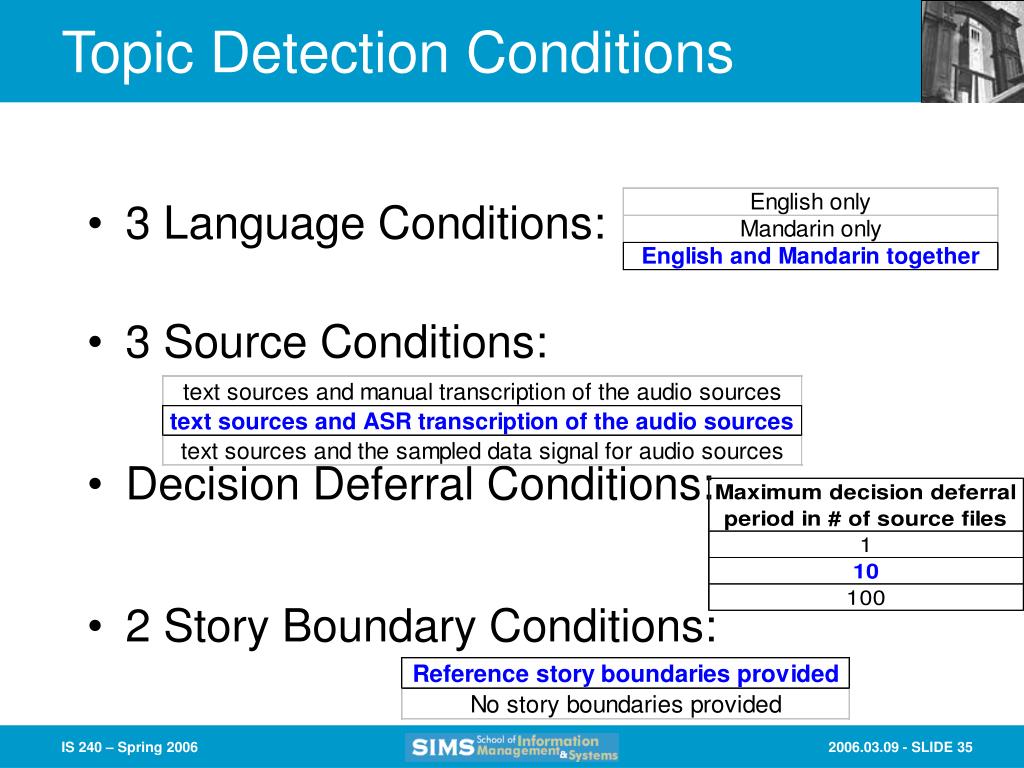 Topic Detection Conditions

• 3 Language Conditions:

| English only |
|---|
| Mandarin only |
| English and Mandarin together |

• 3 Source Conditions:

| text sources and manual transcription of the audio sources |
|---|
| text sources and ASR transcription of the audio sources |
| text sources and the sampled data signal for audio sources |

• Decision Deferral Conditions:

| Maximum decision deferral period in # of source files |
|---|
| 1 |
| 10 |
| 100 |

• 2 Story Boundary Conditions:

| Reference story boundaries provided |
|---|
| No story boundaries provided |

IS 240 – Spring 2006

SIMS School of Information Management & Systems

2006.03.09 - SLIDE 35